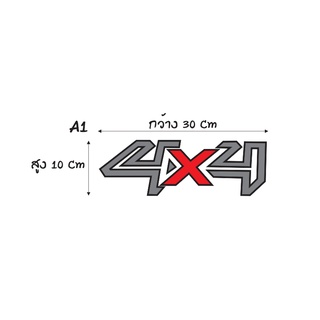 A1

กว้าง 30 Cm

สูง 10 Cm

4X4